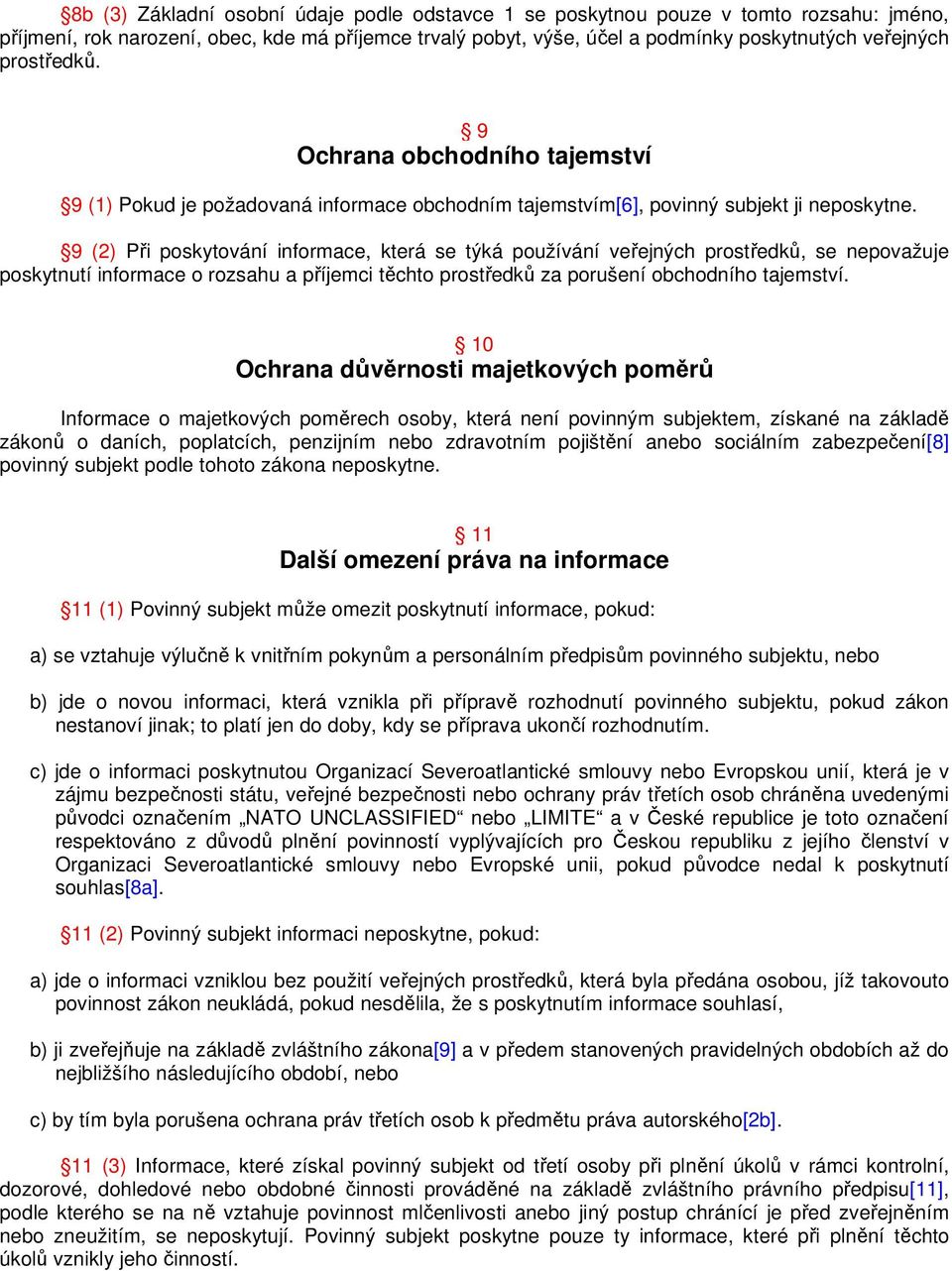 §8b (3) Základní osobní údaje podle odstavce 1 se poskytnou pouze v tomto rozsahu: jméno, příjmení, rok narození, obec, kde má příjemce trvalý pobyt, výše, účel a podmínky poskytnutých veřejných prostředků.

§ 9
Ochrana obchodního tajemství

§9 (1) Pokud je požadovaná informace obchodním tajemstvím[6], povinný subjekt ji neposkytne.

§9 (2) Při poskytování informace, která se týká používání veřejných prostředků, se nepovažuje poskytnutí informace o rozsahu a příjemci těchto prostředků za porušení obchodního tajemství.

§ 10
Ochrana důvěrnosti majetkových poměrů

Informace o majetkových poměrech osoby, která není povinným subjektem, získané na základě zákonů o daních, poplatcích, penzijním nebo zdravotním pojištění anebo sociálním zabezpečení[8] povinný subjekt podle tohoto zákona neposkytne.

§ 11
Další omezení práva na informace

§11 (1) Povinný subjekt může omezit poskytnutí informace, pokud:

a) se vztahuje výlučně k vnitřním pokynům a personálním předpisům povinného subjektu, nebo

b) jde o novou informaci, která vznikla při přípravě rozhodnutí povinného subjektu, pokud zákon nestanoví jinak; to platí jen do doby, kdy se příprava ukončí rozhodnutím.

c) jde o informaci poskytnutou Organizací Severoatlantické smlouvy nebo Evropskou unií, která je v zájmu bezpečnosti státu, veřejné bezpečnosti nebo ochrany práv třetích osob chráněna uvedenými původci označením „NATO UNCLASSIFIED“ nebo „LIMITE“ a v České republice je toto označení respektováno z důvodů plnění povinností vyplývajících pro Českou republiku z jejího členství v Organizaci Severoatlantické smlouvy nebo Evropské unii, pokud původce nedal k poskytnutí souhlas[8a].

§11 (2) Povinný subjekt informaci neposkytne, pokud:

a) jde o informaci vzniklou bez použití veřejných prostředků, která byla předána osobou, jíž takovouto povinnost zákon neukládá, pokud nesdělila, že s poskytnutím informace souhlasí,

b) ji zveřejňuje na základě zvláštního zákona[9] a v předem stanovených pravidelných obdobích až do nejbližšího následujícího období, nebo

c) by tím byla porušena ochrana práv třetích osob k předmětu práva autorského[2b].

§11 (3) Informace, které získal povinný subjekt od třetí osoby při plnění úkolů v rámci kontrolní, dozorové, dohledové nebo obdobné činnosti prováděné na základě zvláštního právního předpisu[11], podle kterého se na ně vztahuje povinnost mlčenlivosti anebo jiný postup chránící je před zveřejněním nebo zneužitím, se neposkytují. Povinný subjekt poskytne pouze ty informace, které při plnění těchto úkolů vznikly jeho činností.